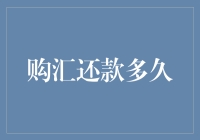 购汇还款多久